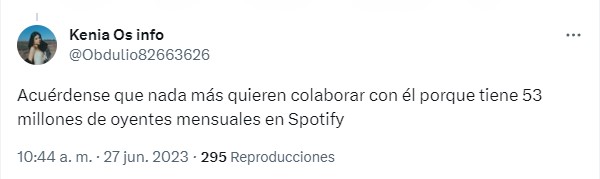 Kenia Os info
@Obdulio82663626

Acuérdense que nada más quieren colaborar con él porque tiene 53 millones de oyentes mensuales en Spotify

10:44 a. m. · 27 jun. 2023 · 295 Reproducciones